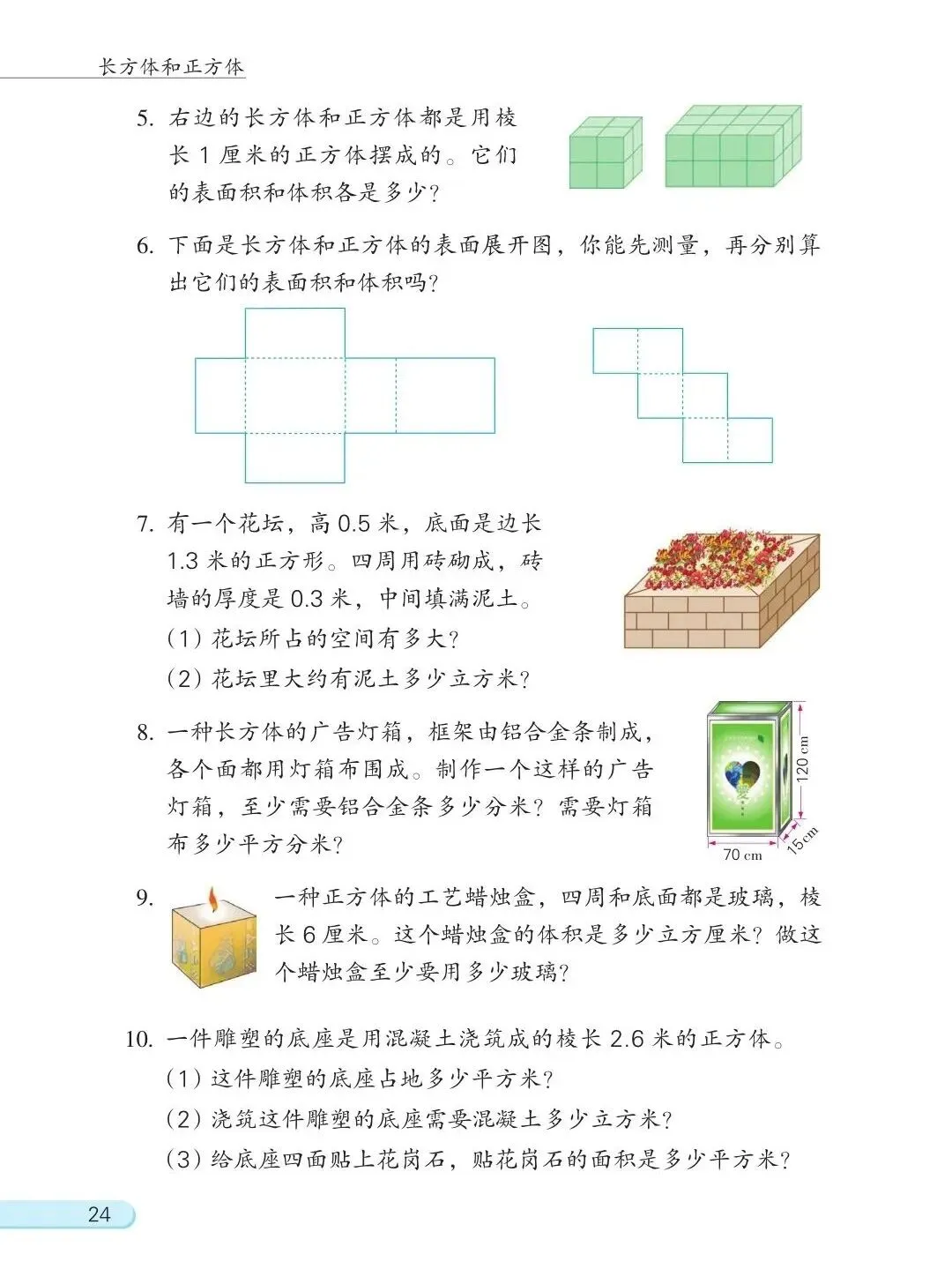 长方体和正方体

5. 右边的长方体和正方体都是用棱长 1 厘米的正方体摆成的。它们的表面积和体积各是多少？

6. 下面是长方体和正方体的表面展开图，你能先测量，再分别算出它们的表面积和体积吗？

7. 有一个花坛，高 0.5 米，底面是边长 1.3 米的正方形。四周用砖砌成，砖墙的厚度是 0.3 米，中间填满泥土。
(1) 花坛所占的空间有多大？
(2) 花坛里大约有泥土多少立方米？

8. 一种长方体的广告灯箱，框架由铝合金条制成，各个面都用灯箱布围成。制作一个这样的广告灯箱，至少需要铝合金条多少分米？需要灯箱布多少平方分米？

120 cm
70 cm
15 cm

9. 一种正方体的工艺蜡烛盒，四周和底面都是玻璃，棱长 6 厘米。这个蜡烛盒的体积是多少立方厘米？做这个蜡烛盒至少要用多少玻璃？

10. 一件雕塑的底座是用混凝土浇筑成的棱长 2.6 米的正方体。
(1) 这件雕塑的底座占地多少平方米？
(2) 浇筑这件雕塑的底座需要混凝土多少立方米？
(3) 给底座四面贴上花岗石，贴花岗石的面积是多少平方米？

24